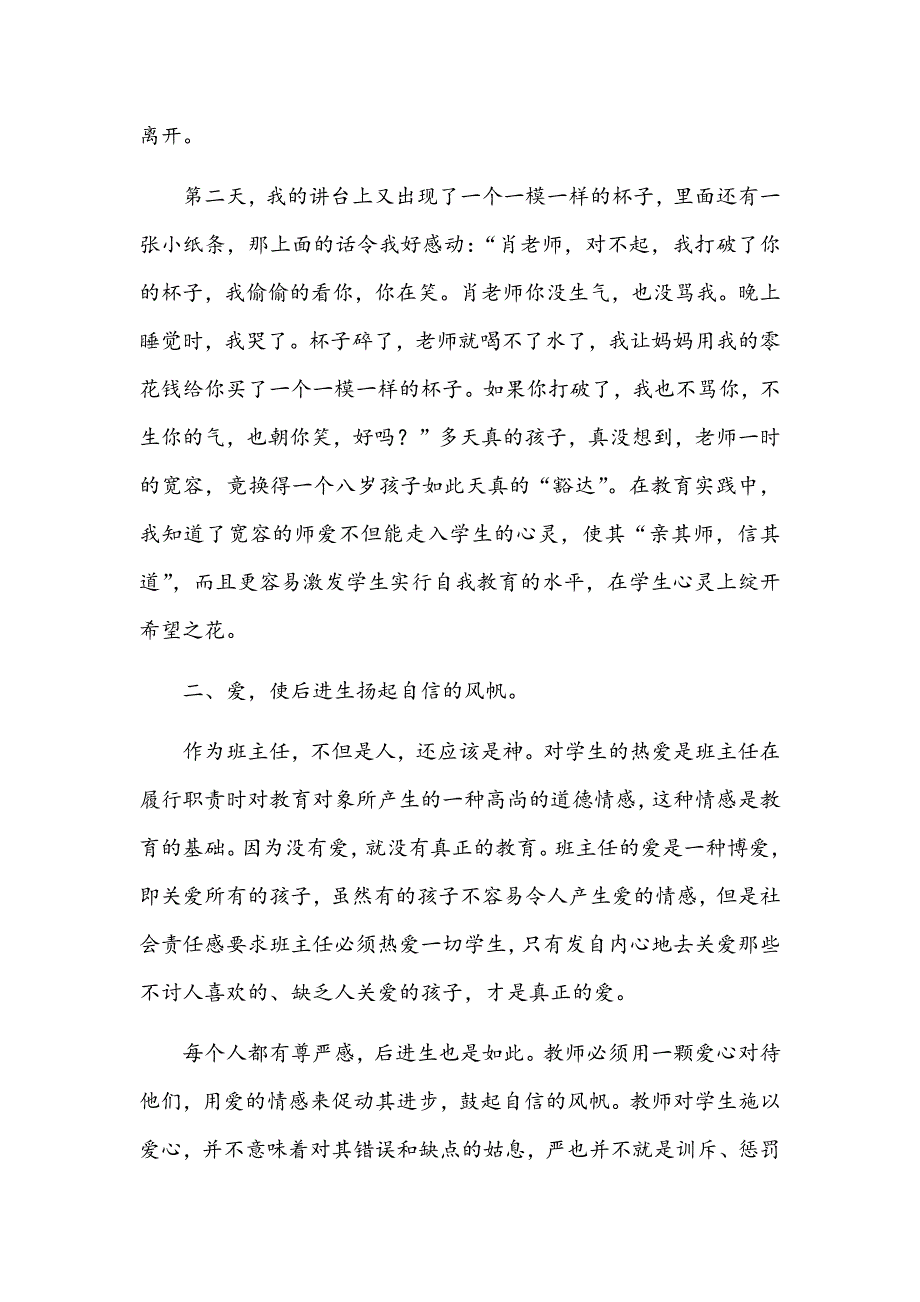 离开。

第二天，我的讲台上又出现了一个一模一样的杯子，里面还有一张小纸条，那上面的话令我好感动：“肖老师，对不起，我打破了你的杯子，我偷偷的看你，你在笑。肖老师你没生气，也没骂我。晚上睡觉时，我哭了。杯子碎了，老师就喝不了水了，我让妈妈用我的零花钱给你买了一个一模一样的杯子。如果你打破了，我也不骂你，不生你的气，也朝你笑，好吗？”多天真的孩子，真没想到，老师一时的宽容，竟换得一个八岁孩子如此天真的“豁达”。在教育实践中，我知道了宽容的师爱不但能走入学生的心灵，使其“亲其师，信其道”，而且更容易激发学生实行自我教育的水平，在学生心灵上绽开希望之花。

二、爱，使后进生扬起自信的风帆。

作为班主任，不但是人，还应该是神。对学生的热爱是班主任在履行职责时对教育对象所产生的一种高尚的道德情感，这种情感是教育的基础。因为没有爱，就没有真正的教育。班主任的爱是一种博爱，即关爱所有的孩子，虽然有的孩子不容易令人产生爱的情感，但是社会责任感要求班主任必须热爱一切学生，只有发自内心地去关爱那些不讨人喜欢的、缺乏人关爱的孩子，才是真正的爱。

每个人都有尊严感，后进生也是如此。教师必须用一颗爱心对待他们，用爱的情感来促动其进步，鼓起自信的风帆。教师对学生施以爱心，并不意味着对其错误和缺点的姑息，严也并不就是训斥、惩罚